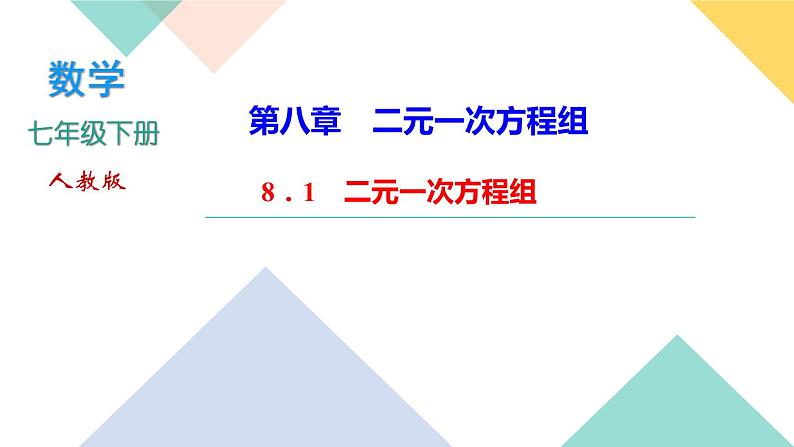 数学
七年级下册
人教版

第八章　二元一次方程组

8．1　二元一次方程组